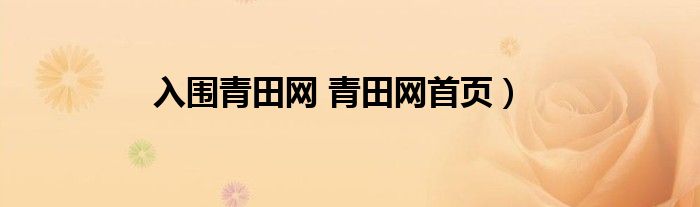 入围青田网 青田网首页）